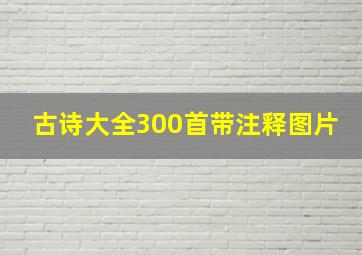 古诗大全300首带注释图片